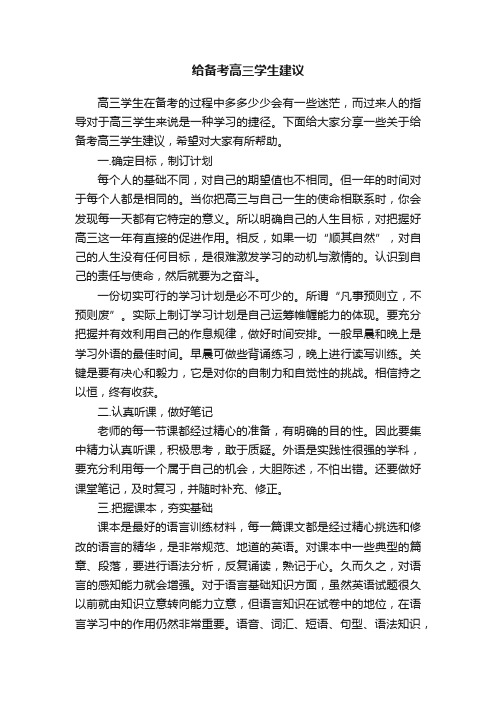 给备考高三学生建议

高三学生在备考的过程中多多少少会有一些迷茫，而过来人的指导对于高三学生来说是一种学习的捷径。下面给大家分享一些关于给备考高三学生建议，希望对大家有所帮助。

一.确定目标，制订计划

每个人的基础不同，对自己的期望值也不相同。但一年的时间对于每个人都是相同的。当你把高三与自己一生的使命相联系时，你会发现每一天都有它特定的意义。所以明确自己的人生目标，对把握好高三这一年有直接的促进作用。相反，如果一切“顺其自然”，对自己的人生没有任何目标，是很难激发学习的动机与激情的。认识到自己的责任与使命，然后就要为之奋斗。

一份切实可行的学习计划是必不可少的。所谓“凡事预则立，不预则废”。实际上制订学习计划是自己运筹帷幄能力的体现。要充分把握并有效利用自己的作息规律，做好时间安排。一般早晨和晚上是学习外语的最佳时间。早晨可做些背诵练习，晚上进行读写训练。关键是要有决心和毅力，它是对你的自制力和自觉性的挑战。相信持之以恒，终有收获。

二.认真听课，做好笔记

老师的每一节课都经过精心的准备，有明确的目的性。因此要集中精力认真听课，积极思考，敢于质疑。外语是实践性很强的学科，要充分利用每一个属于自己的机会，大胆陈述，不怕出错。还要做好课堂笔记，及时复习，并随时补充、修正。

三.把握课本，夯实基础

课本是最好的语言训练材料，每一篇课文都是经过精心挑选和修改的语言的精华，是非常规范、地道的英语。对课本中一些典型的篇章、段落，要进行语法分析，反复诵读，熟记于心。久而久之，对语言的感知能力就会增强。对于语言基础知识方面，虽然英语试题很久以前就由知识立意转向能力立意，但语言知识在试卷中的地位，在语言学习中的作用仍然非常重要。语音、词汇、短语、句型、语法知识，